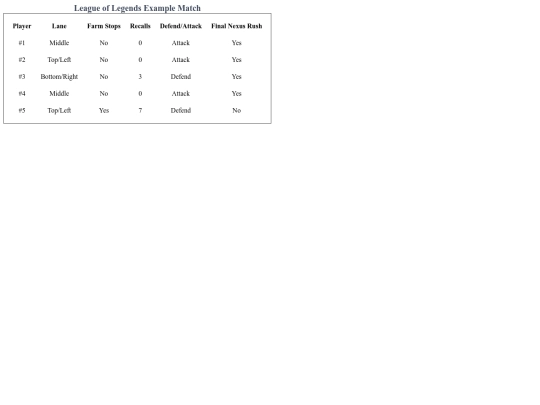 League of Legends Example Match

| Player | Lane | Farm Stops | Recalls | Defend/Attack | Final Nexus Rush |
|---|---|---|---|---|---|
| #1 | Middle | No | 0 | Attack | Yes |
| #2 | Top/Left | No | 0 | Attack | Yes |
| #3 | Bottom/Right | No | 3 | Defend | Yes |
| #4 | Middle | No | 0 | Attack | Yes |
| #5 | Top/Left | Yes | 7 | Defend | No |